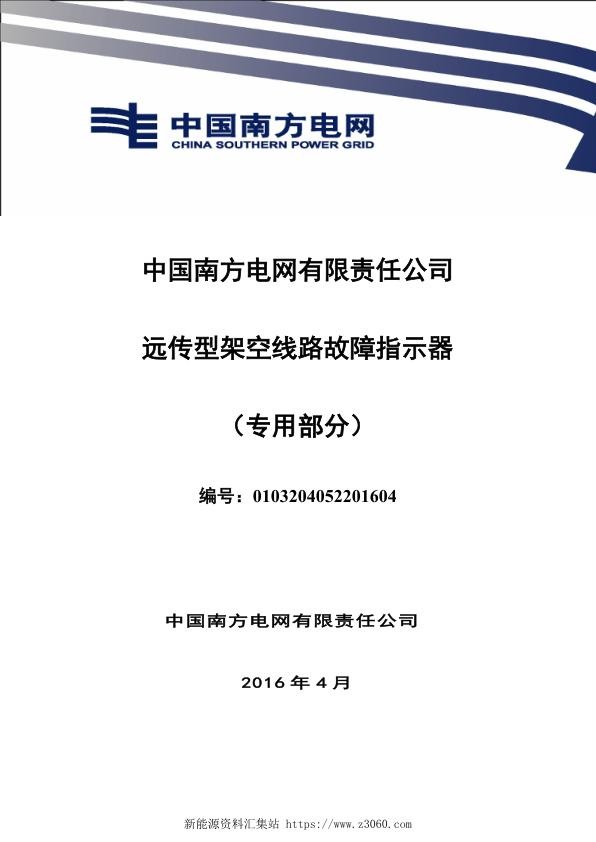 中国南方电网
CHINA SOUTHERN POWER GRID

中国南方电网有限责任公司

远传型架空线路故障指示器

（专用部分）

编号：0103204052201604

中国南方电网有限责任公司

2016 年 4 月

新能源资料汇集站 https://www.z3060.com